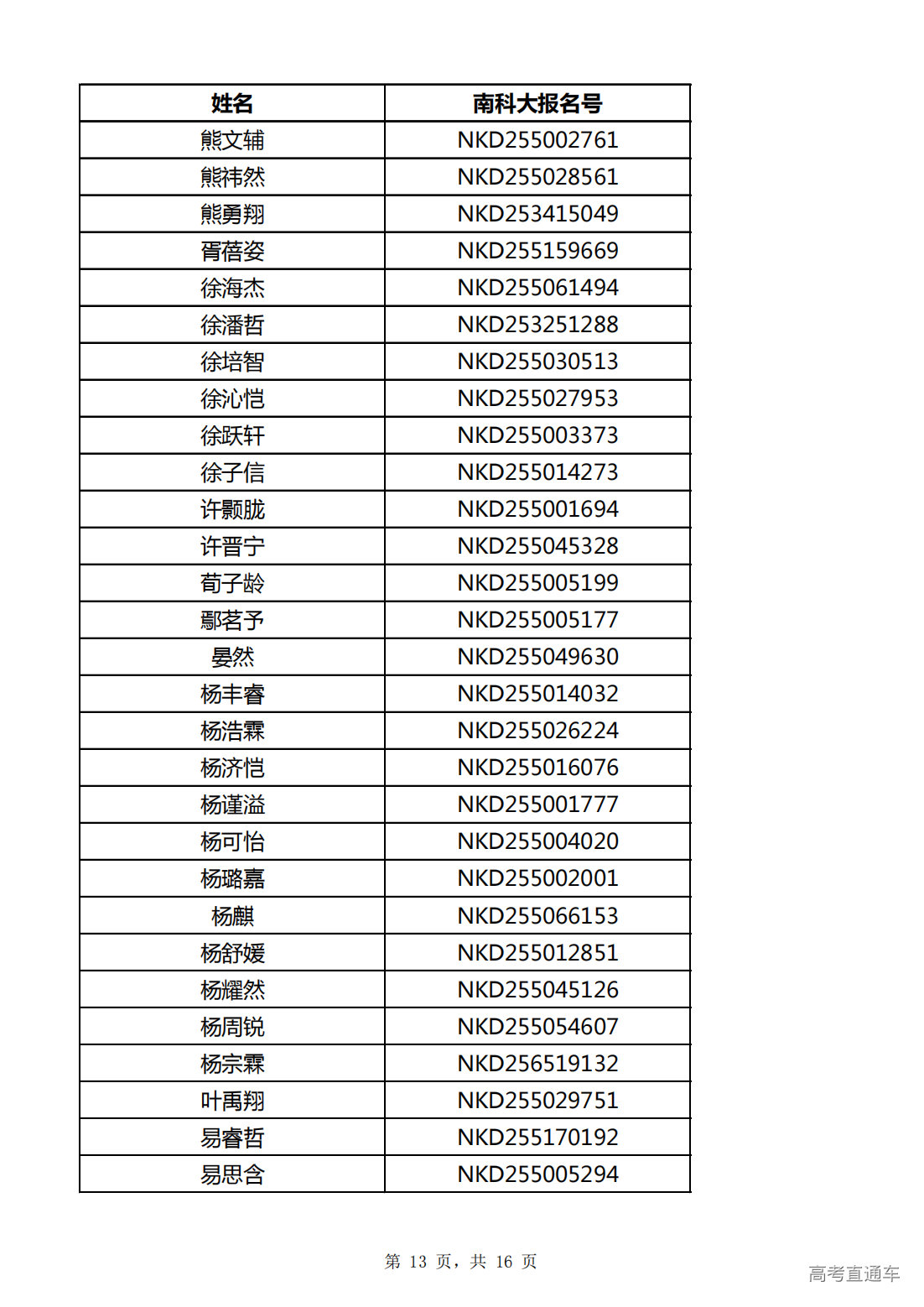 | 姓名 | 南科大报名号 |
|---|---|
| 熊文辅 | NKD255002761 |
| 熊祎然 | NKD255028561 |
| 熊勇翔 | NKD253415049 |
| 胥蓓姿 | NKD255159669 |
| 徐海杰 | NKD255061494 |
| 徐潘哲 | NKD253251288 |
| 徐培智 | NKD255030513 |
| 徐沁恺 | NKD255027953 |
| 徐跃轩 | NKD255003373 |
| 徐子信 | NKD255014273 |
| 许颢胧 | NKD255001694 |
| 许晋宁 | NKD255045328 |
| 荀子龄 | NKD255005199 |
| 鄢茗予 | NKD255005177 |
| 晏然 | NKD255049630 |
| 杨丰睿 | NKD255014032 |
| 杨浩霖 | NKD255026224 |
| 杨济恺 | NKD255016076 |
| 杨谨溢 | NKD255001777 |
| 杨可怡 | NKD255004020 |
| 杨璐嘉 | NKD255002001 |
| 杨麒 | NKD255066153 |
| 杨舒媛 | NKD255012851 |
| 杨耀然 | NKD255045126 |
| 杨周锐 | NKD255054607 |
| 杨宗霖 | NKD256519132 |
| 叶禹翔 | NKD255029751 |
| 易睿哲 | NKD255170192 |
| 易思含 | NKD255005294 |

第 13 页，共 16 页

高考直通车